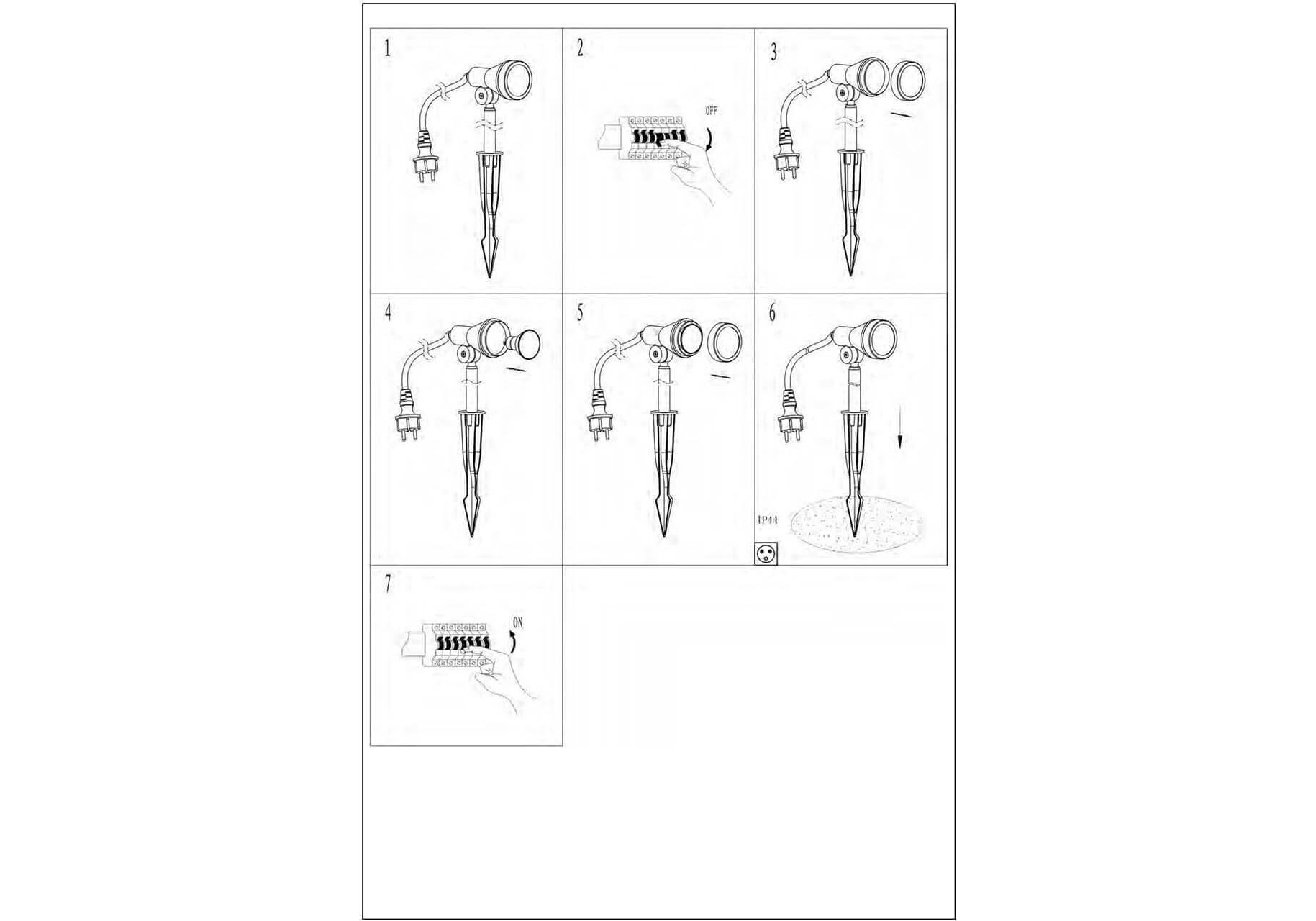 1

2

OFF

3

4

5

6

IP44

7

ON